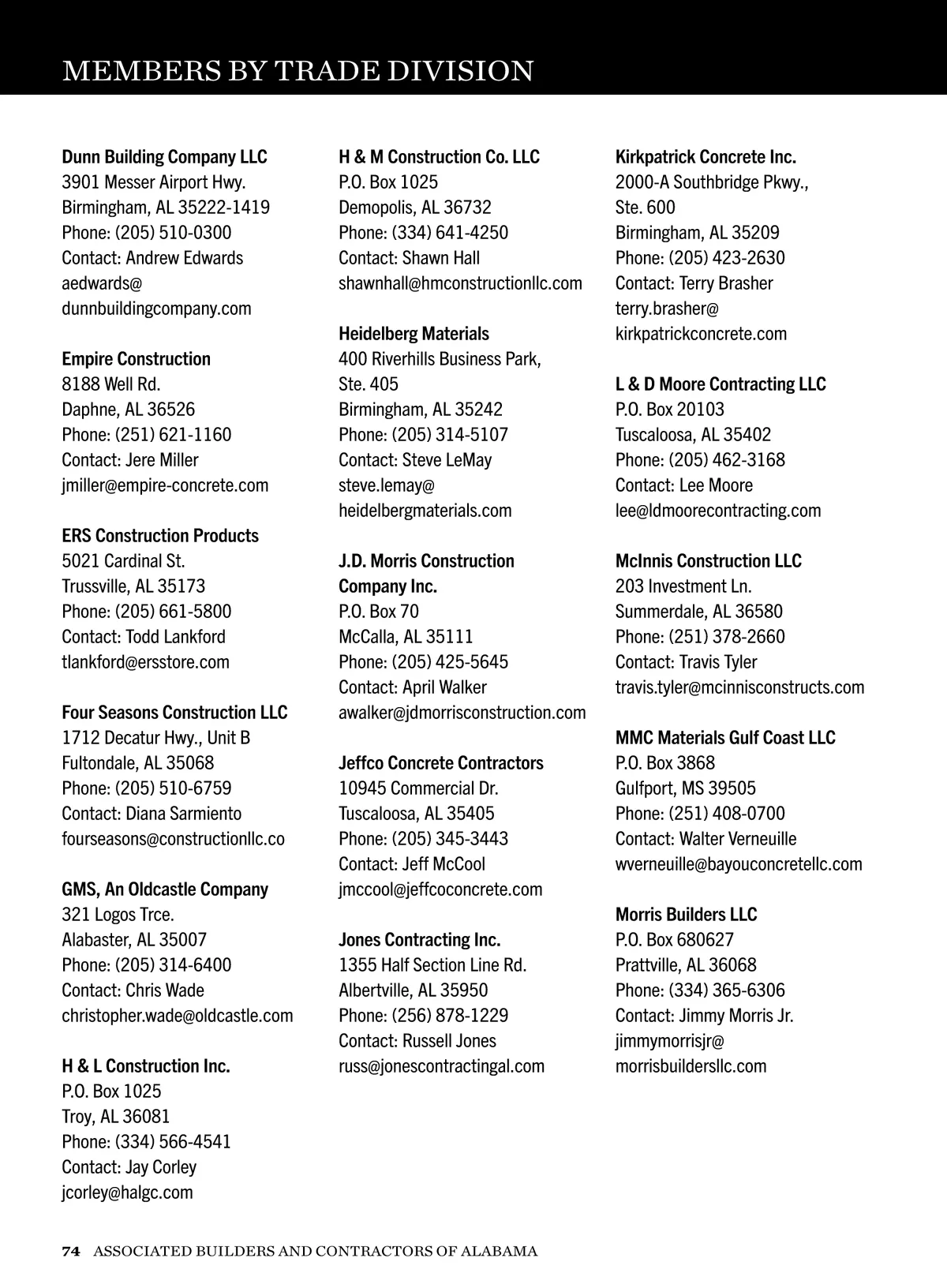 MEMBERS BY TRADE DIVISION

Dunn Building Company LLC
3901 Messer Airport Hwy.
Birmingham, AL 35222-1419
Phone: (205) 510-0300
Contact: Andrew Edwards
aedwards@
dunnbuildingcompany.com

Empire Construction
8188 Well Rd.
Daphne, AL 36526
Phone: (251) 621-1160
Contact: Jere Miller
jmiller@empire-concrete.com

ERS Construction Products
5021 Cardinal St.
Trussville, AL 35173
Phone: (205) 661-5800
Contact: Todd Lankford
tlankford@ersstore.com

Four Seasons Construction LLC
1712 Decatur Hwy., Unit B
Fultondale, AL 35068
Phone: (205) 510-6759
Contact: Diana Sarmiento
fourseasons@constructionllc.co

GMS, An Oldcastle Company
321 Logos Trce.
Alabaster, AL 35007
Phone: (205) 314-6400
Contact: Chris Wade
christopher.wade@oldcastle.com

H & L Construction Inc.
P.O. Box 1025
Troy, AL 36081
Phone: (334) 566-4541
Contact: Jay Corley
jcorley@halgc.com

H & M Construction Co. LLC
P.O. Box 1025
Demopolis, AL 36732
Phone: (334) 641-4250
Contact: Shawn Hall
shawnhall@hmconstructionllc.com

Heidelberg Materials
400 Riverhills Business Park, Ste. 405
Birmingham, AL 35242
Phone: (205) 314-5107
Contact: Steve LeMay
steve.lemay@
heidelbergmaterials.com

J.D. Morris Construction Company Inc.
P.O. Box 70
McCalla, AL 35111
Phone: (205) 425-5645
Contact: April Walker
awalker@jdmorrisconstruction.com

Jeffco Concrete Contractors
10945 Commercial Dr.
Tuscaloosa, AL 35405
Phone: (205) 345-3443
Contact: Jeff McCool
jmccool@jeffcoconcrete.com

Jones Contracting Inc.
1355 Half Section Line Rd.
Albertville, AL 35950
Phone: (256) 878-1229
Contact: Russell Jones
russ@jonescontractingal.com

Kirkpatrick Concrete Inc.
2000-A Southbridge Pkwy., Ste. 600
Birmingham, AL 35209
Phone: (205) 423-2630
Contact: Terry Brasher
terry.brasher@
kirkpatrickconcrete.com

L & D Moore Contracting LLC
P.O. Box 20103
Tuscaloosa, AL 35402
Phone: (205) 462-3168
Contact: Lee Moore
lee@ldmoorecontracting.com

McInnis Construction LLC
203 Investment Ln.
Summerdale, AL 36580
Phone: (251) 378-2660
Contact: Travis Tyler
travis.tyler@mcinnisconstructs.com

MMC Materials Gulf Coast LLC
P.O. Box 3868
Gulfport, MS 39505
Phone: (251) 408-0700
Contact: Walter Verneuille
wverneuille@bayouconcretellc.com

Morris Builders LLC
P.O. Box 680627
Prattville, AL 36068
Phone: (334) 365-6306
Contact: Jimmy Morris Jr.
jimmymorrisjr@
morrisbuildersllc.com

74 ASSOCIATED BUILDERS AND CONTRACTORS OF ALABAMA